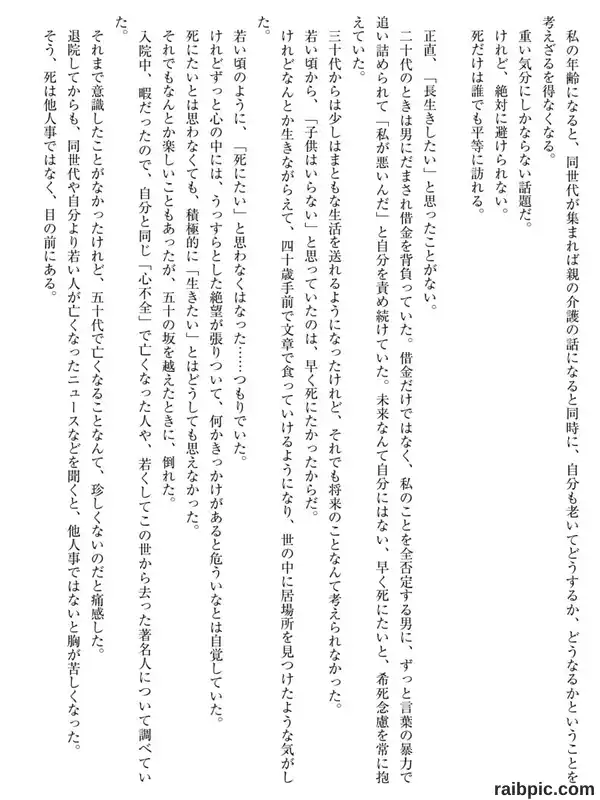 私の年齢になると、同世代が集まれば親の介護の話になると同時に、自分も老いてどうするか、どうなるかということを考えざるを得なくなる。
重い気分にしかならない話題だ。
けれど、絶対に避けられない。
死だけは誰でも平等に訪れる。

正直、「長生きしたい」と思ったことがない。
二十代のときは男にだまされ借金を背負っていた。借金だけではなく、私のことを全否定する男に、ずっと言葉の暴力で追い詰められて「私が悪いんだ」と自分を責め続けていた。未来なんて自分にはない、早く死にたいと、希死念慮を常に抱えていた。
三十代からは少しはまともな生活を送れるようになったけれど、それでも将来のことなんて考えられなかった。
若い頃から、「子供はいらない」と思っていたのは、早く死にたかったからだ。
けれどなんとか生きながらえて、四十歳手前で文章で食っていけるようになり、世の中に居場所を見つけたような気がした。
若い頃のように、「死にたい」と思わなくはなった……つもりでいた。
けれどずっと心の中には、うっすらとした絶望が張りついて、何かきっかけがあると危ういなとは自覚していた。
死にたいとは思わなくても、積極的に「生きたい」とはどうしても思えなかった。
それでもなんとか楽しいこともあったが、五十の坂を越えたときに、倒れた。
入院中、暇だったので、自分と同じ「心不全」で亡くなった人や、若くしてこの世から去った著名人について調べていた。
それまで意識したことがなかったけれど、五十代で亡くなることなんて、珍しくないのだと痛感した。
退院してからも、同世代や自分より若い人が亡くなったニュースなどを聞くと、他人事ではないと胸が苦しくなった。
そう、死は他人事ではなく、目の前にある。

raibpic.com